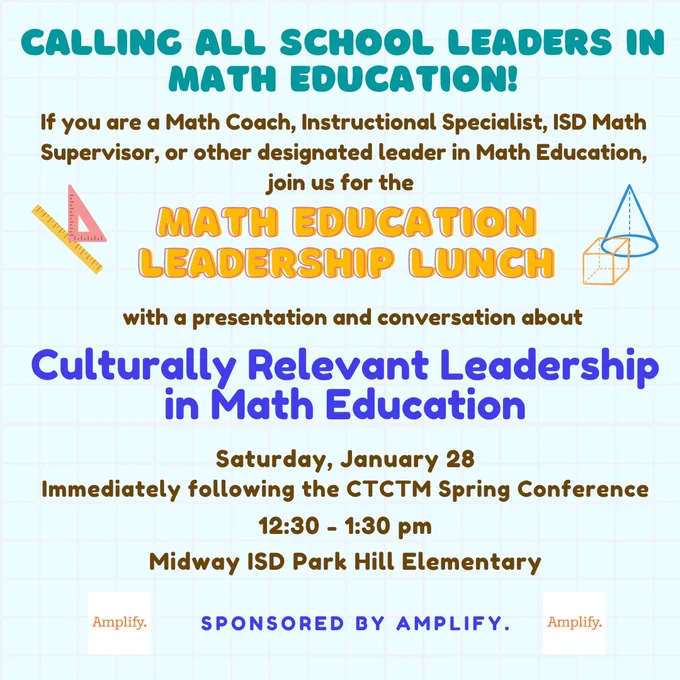 CALLING ALL SCHOOL LEADERS IN MATH EDUCATION!

If you are a Math Coach, Instructional Specialist, ISD Math Supervisor, or other designated leader in Math Education, join us for the

MATH EDUCATION LEADERSHIP LUNCH

with a presentation and conversation about

Culturally Relevant Leadership in Math Education

Saturday, January 28
Immediately following the CTCTM Spring Conference
12:30 - 1:30 pm
Midway ISD Park Hill Elementary

Amplify.

SPONSORED BY AMPLIFY.

Amplify.